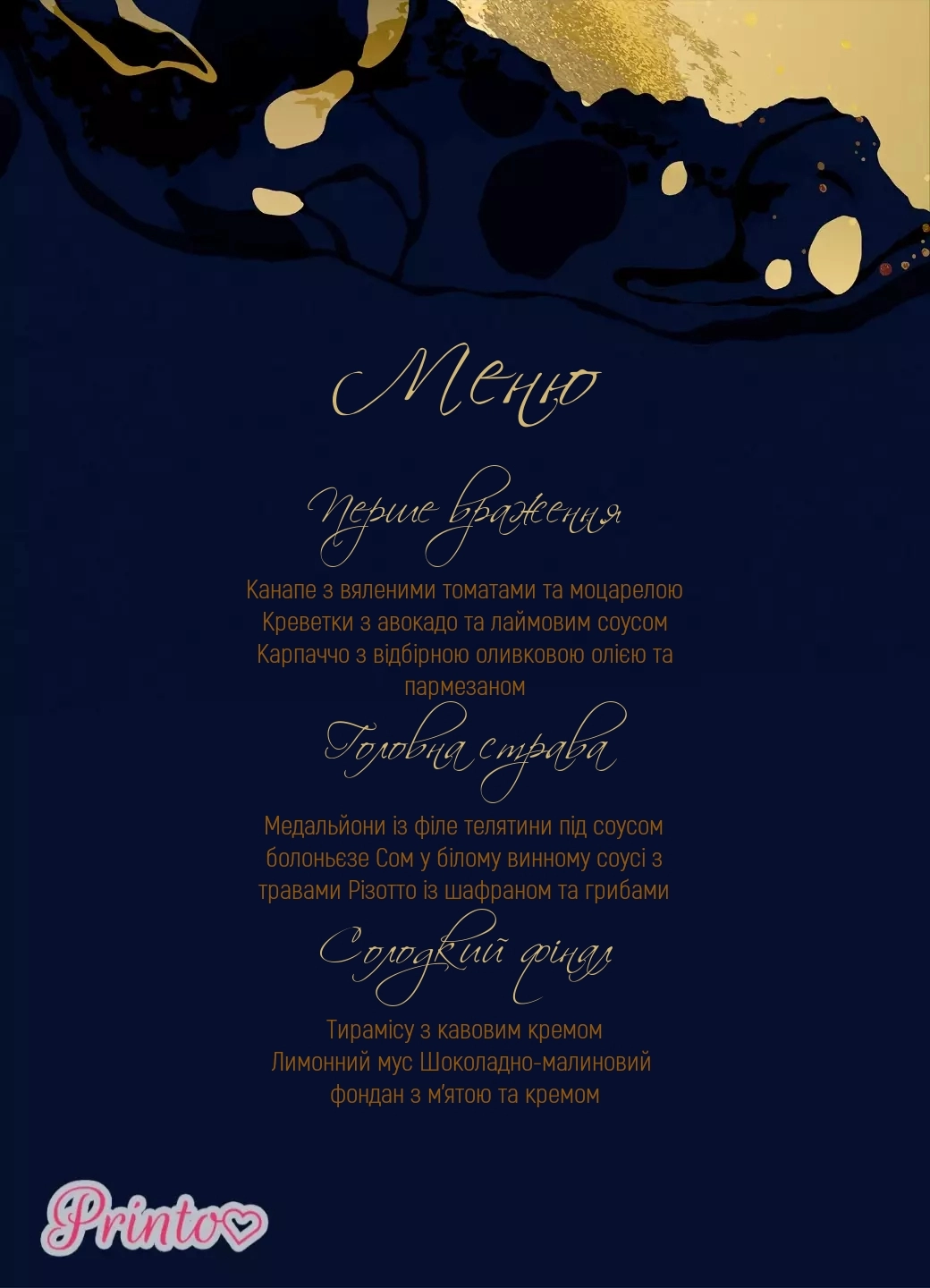 Меню

Перше враження

Канапе з вяленими томатами та моцарелою
Креветки з авокадо та лаймовим соусом
Карпаччо з відбірною оливковою олією та пармезаном

Головна страва

Медальйони із філе телятини під соусом болоньєзе Сом у білому винному соусі з травами Різотто із шафраном та грибами

Солодкий фінал

Тирамісу з кавовим кремом
Лимонний мус Шоколадно-малиновий фондан з м'ятою та кремом

Printo